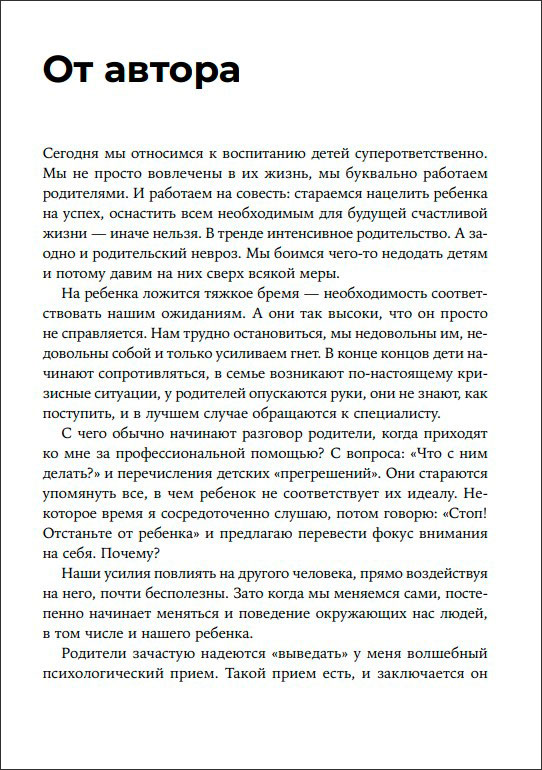 От автора

Сегодня мы относимся к воспитанию детей суперответственно. Мы не просто вовлечены в их жизнь, мы буквально работаем родителями. И работаем на совесть: стараемся нацелить ребенка на успех, оснастить всем необходимым для будущей счастливой жизни — иначе нельзя. В тренде интенсивное родительство. А заодно и родительский невроз. Мы боимся чего-то недодать детям и потому давим на них сверх всякой меры.

На ребенка ложится тяжкое бремя — необходимость соответствовать нашим ожиданиям. А они так высоки, что он просто не справляется. Нам трудно остановиться, мы недовольны им, недовольны собой и только усиливаем гнет. В конце концов дети начинают сопротивляться, в семье возникают по-настоящему кризисные ситуации, у родителей опускаются руки, они не знают, как поступить, и в лучшем случае обращаются к специалисту.

С чего обычно начинают разговор родители, когда приходят ко мне за профессиональной помощью? С вопроса: «Что с ним делать?» и перечисления детских «прегрешений». Они стараются упомянуть все, в чем ребенок не соответствует их идеалу. Некоторое время я сосредоточенно слушаю, потом говорю: «Стоп! Отстаньте от ребенка» и предлагаю перевести фокус внимания на себя. Почему?

Наши усилия повлиять на другого человека, прямо воздействуя на него, почти бесполезны. Зато когда мы меняемся сами, постепенно начинает меняться и поведение окружающих нас людей, в том числе и нашего ребенка.

Родители зачастую надеются «выведать» у меня волшебный психологический прием. Такой прием есть, и заключается он